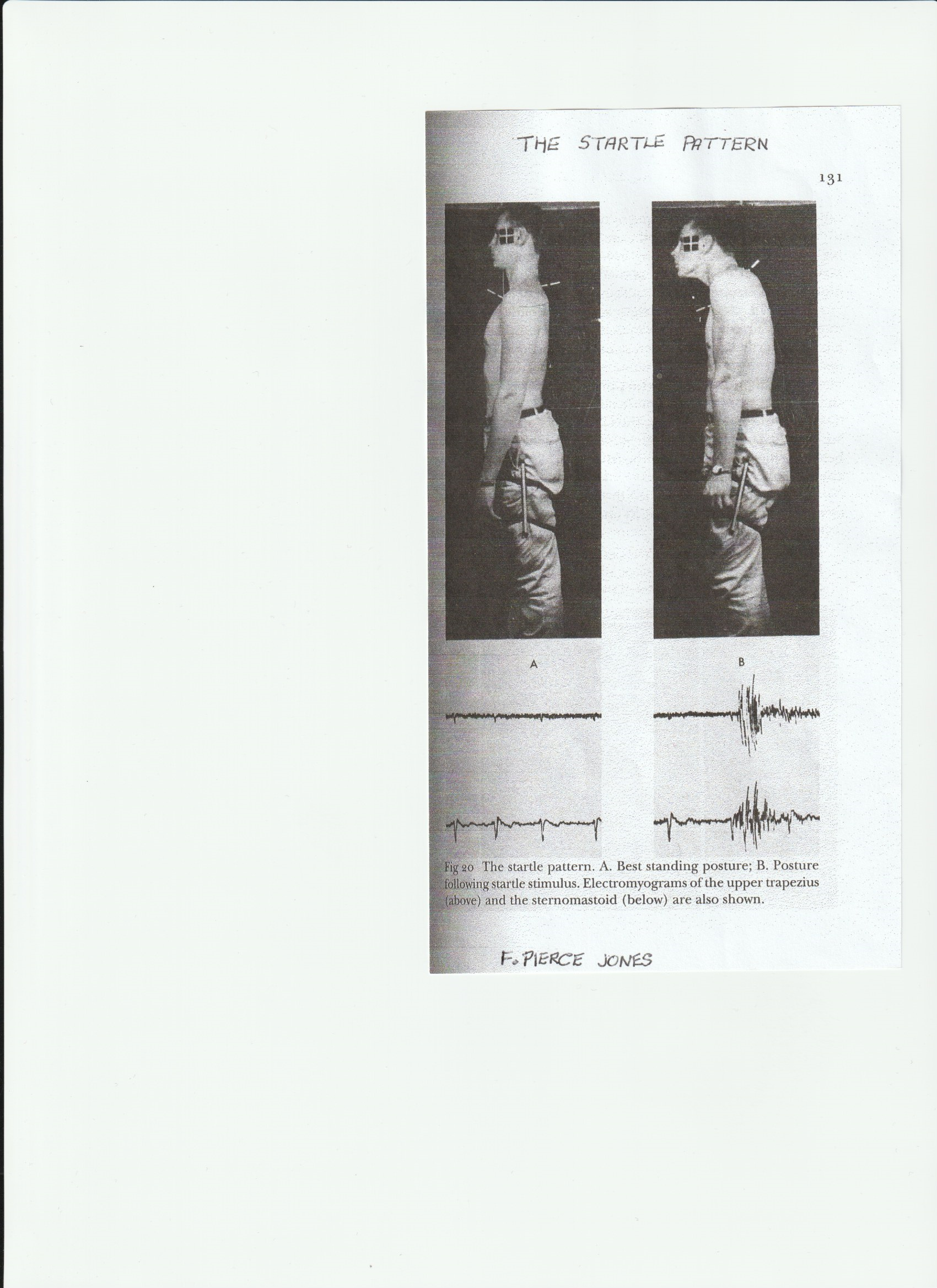 THE STARTLE PATTERN

131

A

B

Fig 20 The startle pattern. A. Best standing posture; B. Posture following startle stimulus. Electromyograms of the upper trapezius (above) and the sternomastoid (below) are also shown.

F. PIERCE JONES